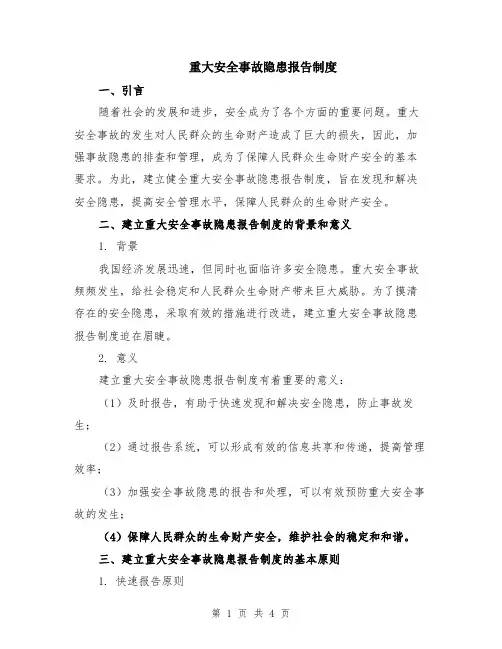 重大安全事故隐患报告制度

一、引言

随着社会的发展和进步，安全成为了各个方面的重要问题。重大安全事故的发生对人民群众的生命财产造成了巨大的损失，因此，加强事故隐患的排查和管理，成为了保障人民群众生命财产安全的基本要求。为此，建立健全重大安全事故隐患报告制度，旨在发现和解决安全隐患，提高安全管理水平，保障人民群众的生命财产安全。

二、建立重大安全事故隐患报告制度的背景和意义

1. 背景

我国经济发展迅速，但同时也面临许多安全隐患。重大安全事故频频发生，给社会稳定和人民群众生命财产带来巨大威胁。为了摸清存在的安全隐患，采取有效的措施进行改进，建立重大安全事故隐患报告制度迫在眉睫。

2. 意义

建立重大安全事故隐患报告制度有着重要的意义：

（1）及时报告，有助于快速发现和解决安全隐患，防止事故发生；

（2）通过报告系统，可以形成有效的信息共享和传递，提高管理效率；

（3）加强安全事故隐患的报告和处理，可以有效预防重大安全事故的发生；

（4）保障人民群众的生命财产安全，维护社会的稳定和和谐。

三、建立重大安全事故隐患报告制度的基本原则

1. 快速报告原则

第 1 页 共 4 页